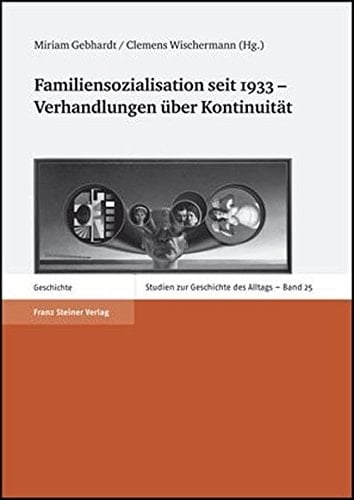 Miriam Gebhardt / Clemens Wischermann (Hg.)

Familiensozialisation seit 1933 – Verhandlungen über Kontinuität

Geschichte

Studien zur Geschichte des Alltags – Band 25

Franz Steiner Verlag